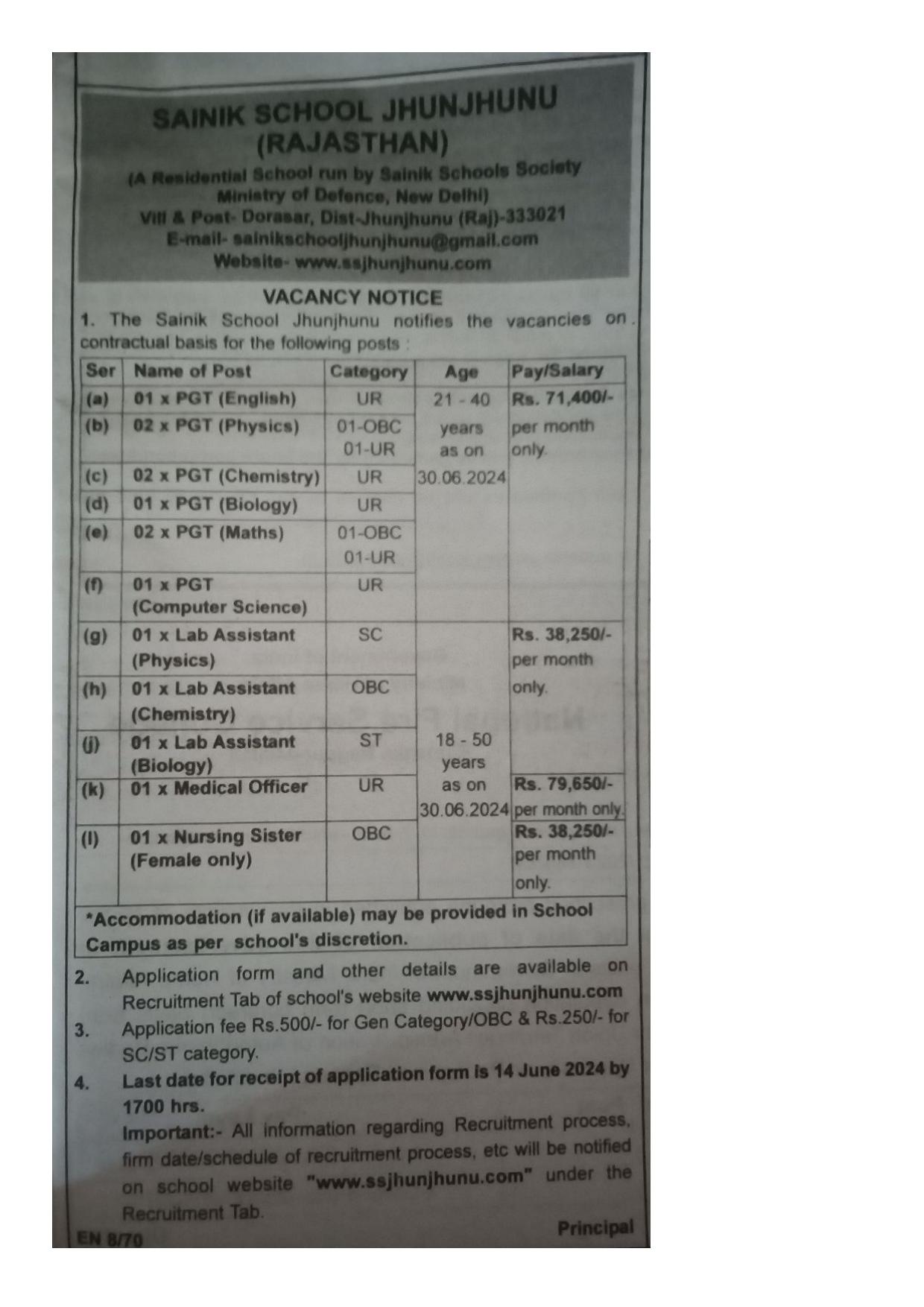 SAINIK SCHOOL JHUNJHUNU (RAJASTHAN)
(A Residential School run by Sainik Schools Society Ministry of Defence, New Delhi)
Vill & Post- Dorasar, Dist-Jhunjhunu (Raj)-333021
E-mail- sainikschooljhunjhunu@gmail.com
Website- www.ssjhunjhunu.com

VACANCY NOTICE

1. The Sainik School Jhunjhunu notifies the vacancies on contractual basis for the following posts :

| Ser | Name of Post | Category | Age | Pay/Salary |
|---|---|---|---|---|
| (a) | 01 x PGT (English) | UR | 21 - 40 years as on 30.06.2024 | Rs. 71,400/- per month only. |
| (b) | 02 x PGT (Physics) | 01-OBC 01-UR | | |
| (c) | 02 x PGT (Chemistry) | UR | | |
| (d) | 01 x PGT (Biology) | UR | | |
| (e) | 02 x PGT (Maths) | 01-OBC 01-UR | | |
| (f) | 01 x PGT (Computer Science) | UR | | |
| (g) | 01 x Lab Assistant (Physics) | SC | 18 - 50 years as on 30.06.2024 | Rs. 38,250/- per month only. |
| (h) | 01 x Lab Assistant (Chemistry) | OBC | | |
| (j) | 01 x Lab Assistant (Biology) | ST | | |
| (k) | 01 x Medical Officer | UR | | Rs. 79,650/- per month only. |
| (l) | 01 x Nursing Sister (Female only) | OBC | | Rs. 38,250/- per month only. |

*Accommodation (if available) may be provided in School Campus as per school's discretion.

2. Application form and other details are available on Recruitment Tab of school's website www.ssjhunjhunu.com

3. Application fee Rs.500/- for Gen Category/OBC & Rs.250/- for SC/ST category.

4. Last date for receipt of application form is 14 June 2024 by 1700 hrs.

Important:- All information regarding Recruitment process, firm date/schedule of recruitment process, etc will be notified on school website "www.ssjhunjhunu.com" under the Recruitment Tab.

Principal

EN 8/70